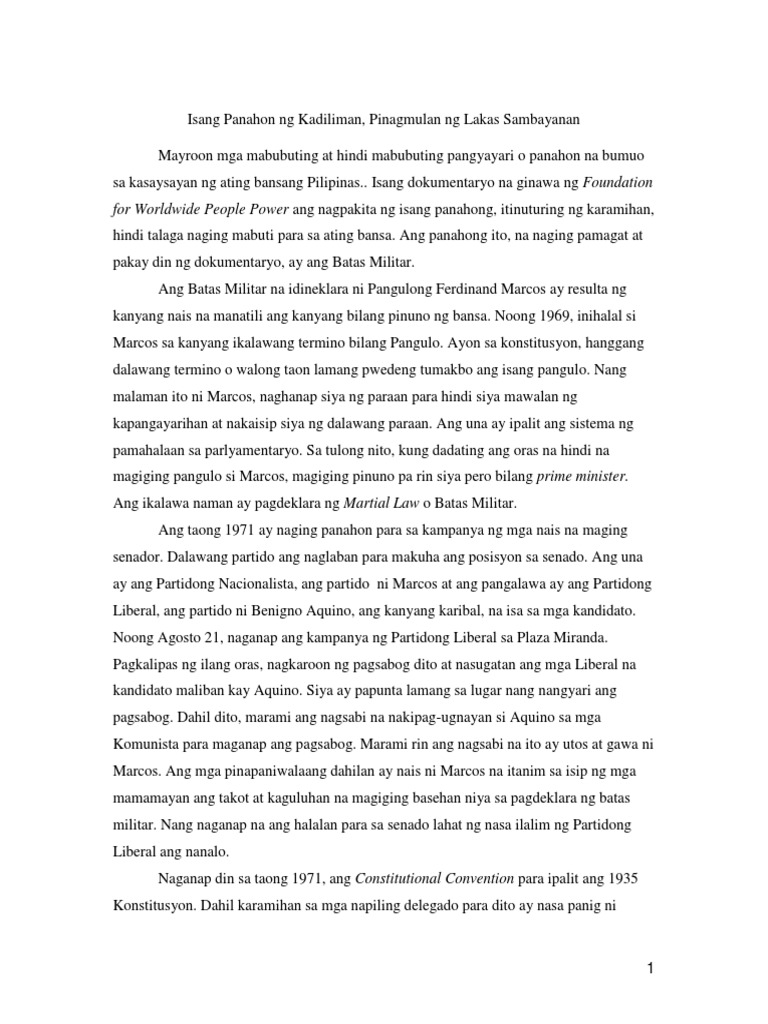 Isang Panahon ng Kadiliman, Pinagmulan ng Lakas Sambayanan

Mayroon mga mabubuting at hindi mabubuting pangyayari o panahon na bumuo sa kasaysayan ng ating bansang Pilipinas.. Isang dokumentaryo na ginawa ng Foundation for Worldwide People Power ang nagpakita ng isang panahong, itinuturing ng karamihan, hindi talaga naging mabuti para sa ating bansa. Ang panahong ito, na naging pamagat at pakay din ng dokumentaryo, ay ang Batas Militar.

Ang Batas Militar na idineklara ni Pangulong Ferdinand Marcos ay resulta ng kanyang nais na manatili ang kanyang bilang pinuno ng bansa. Noong 1969, inihalal si Marcos sa kanyang ikalawang termino bilang Pangulo. Ayon sa konstitusyon, hanggang dalawang termino o walong taon lamang pwedeng tumakbo ang isang pangulo. Nang malaman ito ni Marcos, naghanap siya ng paraan para hindi siya mawalan ng kapangayarihan at nakaisip siya ng dalawang paraan. Ang una ay ipalit ang sistema ng pamahalaan sa parlyamentaryo. Sa tulong nito, kung dadating ang oras na hindi na magiging pangulo si Marcos, magiging pinuno pa rin siya pero bilang prime minister. Ang ikalawa naman ay pagdeklara ng Martial Law o Batas Militar.

Ang taong 1971 ay naging panahon para sa kampanya ng mga nais na maging senador. Dalawang partido ang naglaban para makuha ang posisyon sa senado. Ang una ay ang Partidong Nacionalista, ang partido ni Marcos at ang pangalawa ay ang Partidong Liberal, ang partido ni Benigno Aquino, ang kanyang karibal, na isa sa mga kandidato. Noong Agosto 21, naganap ang kampanya ng Partidong Liberal sa Plaza Miranda. Pagkalipas ng ilang oras, nagkaroon ng pagsabog dito at nasugatan ang mga Liberal na kandidato maliban kay Aquino. Siya ay papunta lamang sa lugar nang nangyari ang pagsabog. Dahil dito, marami ang nagsabi na nakipag-ugnayan si Aquino sa mga Komunista para maganap ang pagsabog. Marami rin ang nagsabi na ito ay utos at gawa ni Marcos. Ang mga pinapaniwalaang dahilan ay nais ni Marcos na itanim sa isip ng mga mamamayan ang takot at kaguluhan na magiging basehan niya sa pagdeklara ng batas militar. Nang naganap na ang halalan para sa senado lahat ng nasa ilalim ng Partidong Liberal ang nanalo.

Naganap din sa taong 1971, ang Constitutional Convention para ipalit ang 1935 Konstitusyon. Dahil karamihan sa mga napiling delegado para dito ay nasa panig ni

1